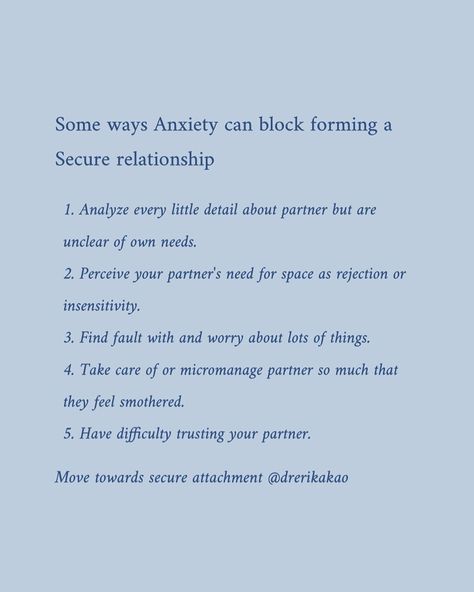 Some ways Anxiety can block forming a Secure relationship

1. Analyze every little detail about partner but are unclear of own needs.

2. Perceive your partner's need for space as rejection or insensitivity.

3. Find fault with and worry about lots of things.

4. Take care of or micromanage partner so much that they feel smothered.

5. Have difficulty trusting your partner.

Move towards secure attachment @drerikakao